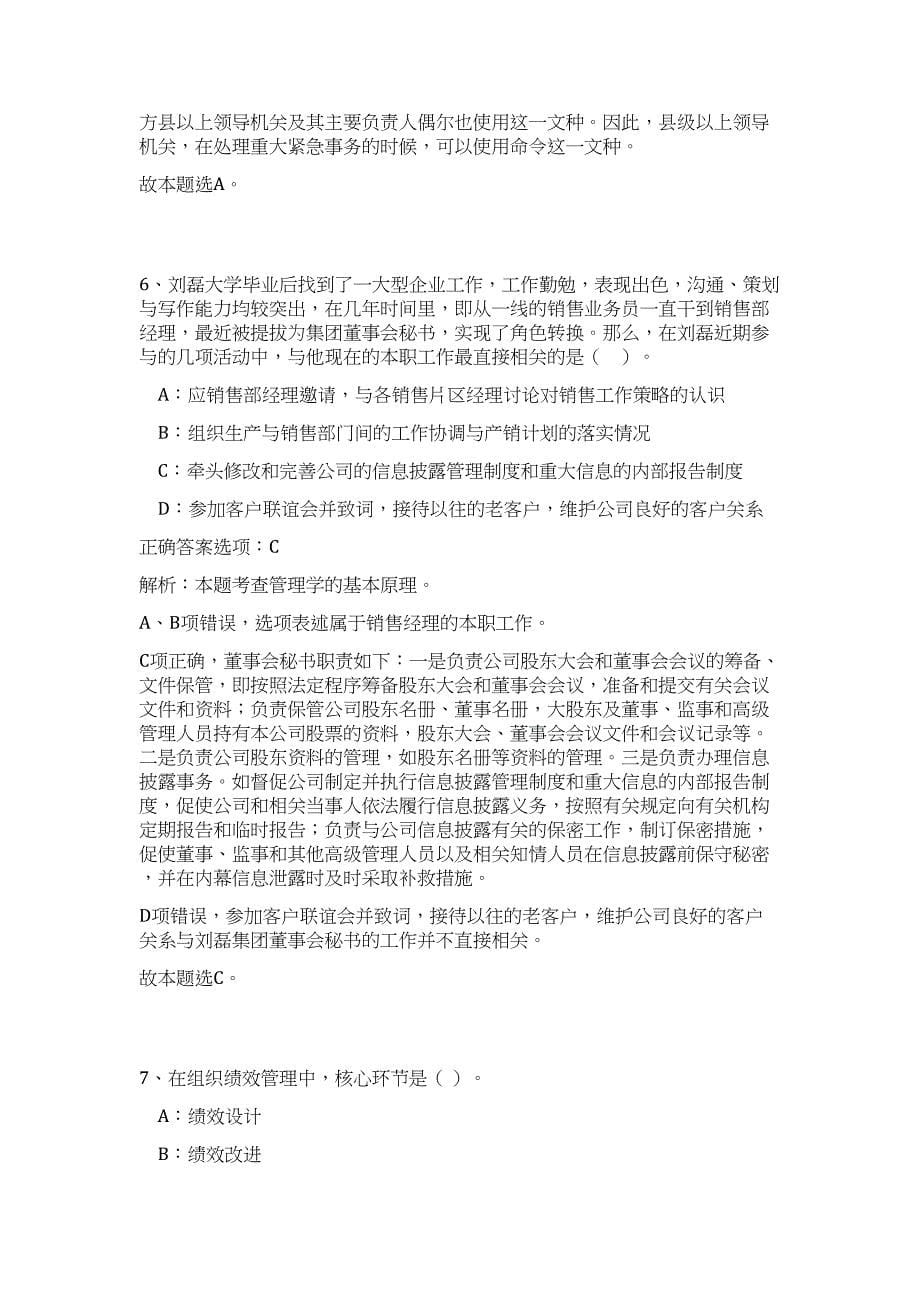 方县以上领导机关及其主要负责人偶尔也使用这一文种。因此，县级以上领导机关，在处理重大紧急事务的时候，可以使用命令这一文种。

故本题选A。

6、刘磊大学毕业后找到了一大型企业工作，工作勤勉，表现出色，沟通、策划与写作能力均较突出，在几年时间里，即从一线的销售业务员一直干到销售部经理，最近被提拔为集团董事会秘书，实现了角色转换。那么，在刘磊近期参与的几项活动中，与他现在的本职工作最直接相关的是（ ）。

A：应销售部经理邀请，与各销售片区经理讨论对销售工作策略的认识

B：组织生产与销售部门间的工作协调与产销计划的落实情况

C：牵头修改和完善公司的信息披露管理制度和重大信息的内部报告制度

D：参加客户联谊会并致词，接待以往的老客户，维护公司良好的客户关系

正确答案选项：C

解析：本题考查管理学的基本原理。

A、B项错误，选项表述属于销售经理的本职工作。

C项正确，董事会秘书职责如下：一是负责公司股东大会和董事会会议的筹备、文件保管，即按照法定程序筹备股东大会和董事会会议，准备和提交有关会议文件和资料；负责保管公司股东名册、董事名册，大股东及董事、监事和高级管理人员持有本公司股票的资料，股东大会、董事会会议文件和会议记录等。二是负责公司股东资料的管理，如股东名册等资料的管理。三是负责办理信息披露事务。如督促公司制定并执行信息披露管理制度和重大信息的内部报告制度，促使公司和相关当事人依法履行信息披露义务，按照有关规定向有关机构定期报告和临时报告；负责与公司信息披露有关的保密工作，制订保密措施，促使董事、监事和其他高级管理人员以及相关知情人员在信息披露前保守秘密，并在内幕信息泄露时及时采取补救措施。

D项错误，参加客户联谊会并致词，接待以往的老客户，维护公司良好的客户关系与刘磊集团董事会秘书的工作并不直接相关。

故本题选C。

7、在组织绩效管理中，核心环节是（ ）。

A：绩效设计

B：绩效改进